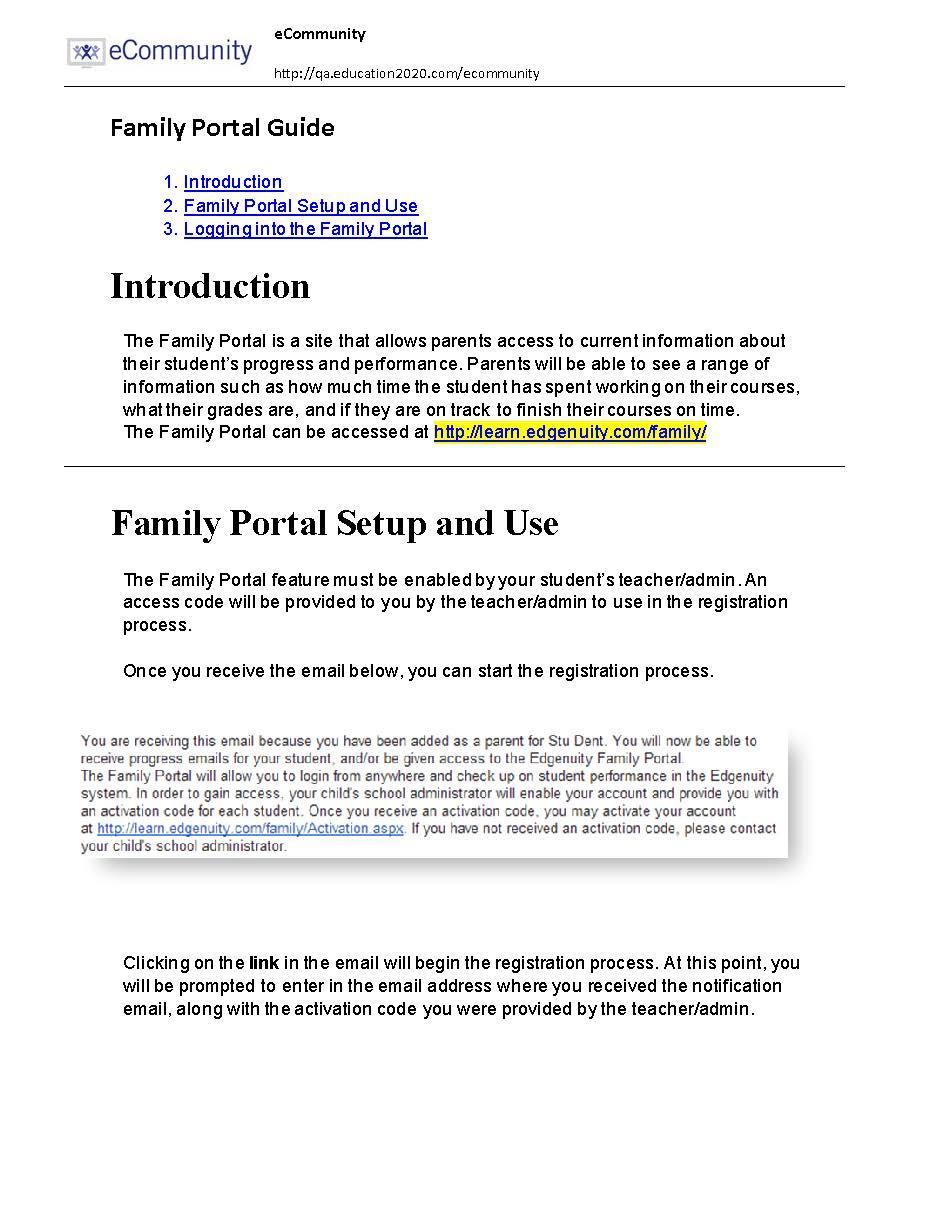 eCommunity

eCommunity

http://qa.education2020.com/ecommunity

Family Portal Guide

1. Introduction
2. Family Portal Setup and Use
3. Logging into the Family Portal

Introduction

The Family Portal is a site that allows parents access to current information about their student's progress and performance. Parents will be able to see a range of information such as how much time the student has spent working on their courses, what their grades are, and if they are on track to finish their courses on time.
The Family Portal can be accessed at http://learn.edgenuity.com/family/

Family Portal Setup and Use

The Family Portal feature must be enabled by your student's teacher/admin. An access code will be provided to you by the teacher/admin to use in the registration process.

Once you receive the email below, you can start the registration process.

You are receiving this email because you have been added as a parent for Stu Dent. You will now be able to receive progress emails for your student, and/or be given access to the Edgenuity Family Portal.
The Family Portal will allow you to login from anywhere and check up on student performance in the Edgenuity system. In order to gain access, your child's school administrator will enable your account and provide you with an activation code for each student. Once you receive an activation code, you may activate your account at http://learn.edgenuity.com/family/Activation.aspx. If you have not received an activation code, please contact your child's school administrator.

Clicking on the link in the email will begin the registration process. At this point, you will be prompted to enter in the email address where you received the notification email, along with the activation code you were provided by the teacher/admin.